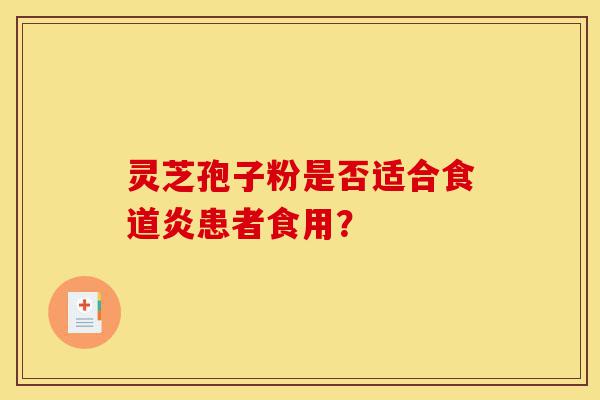 灵芝孢子粉是否适合食道炎患者食用?